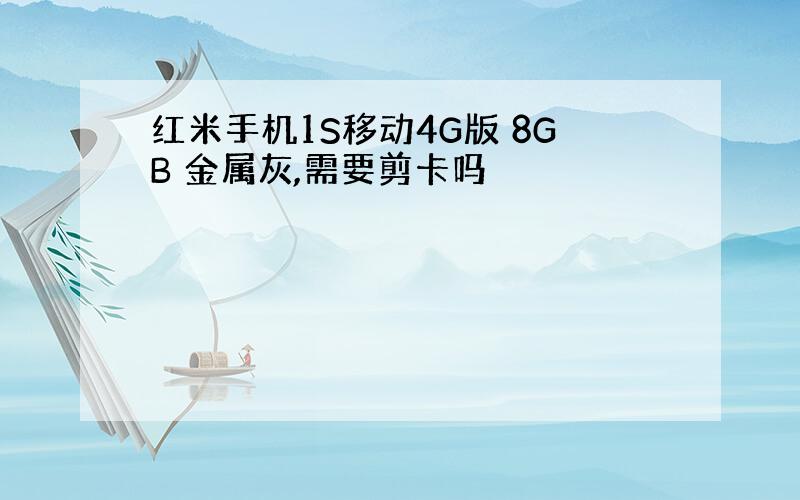 红米手机1S移动4G版 8GB 金属灰,需要剪卡吗